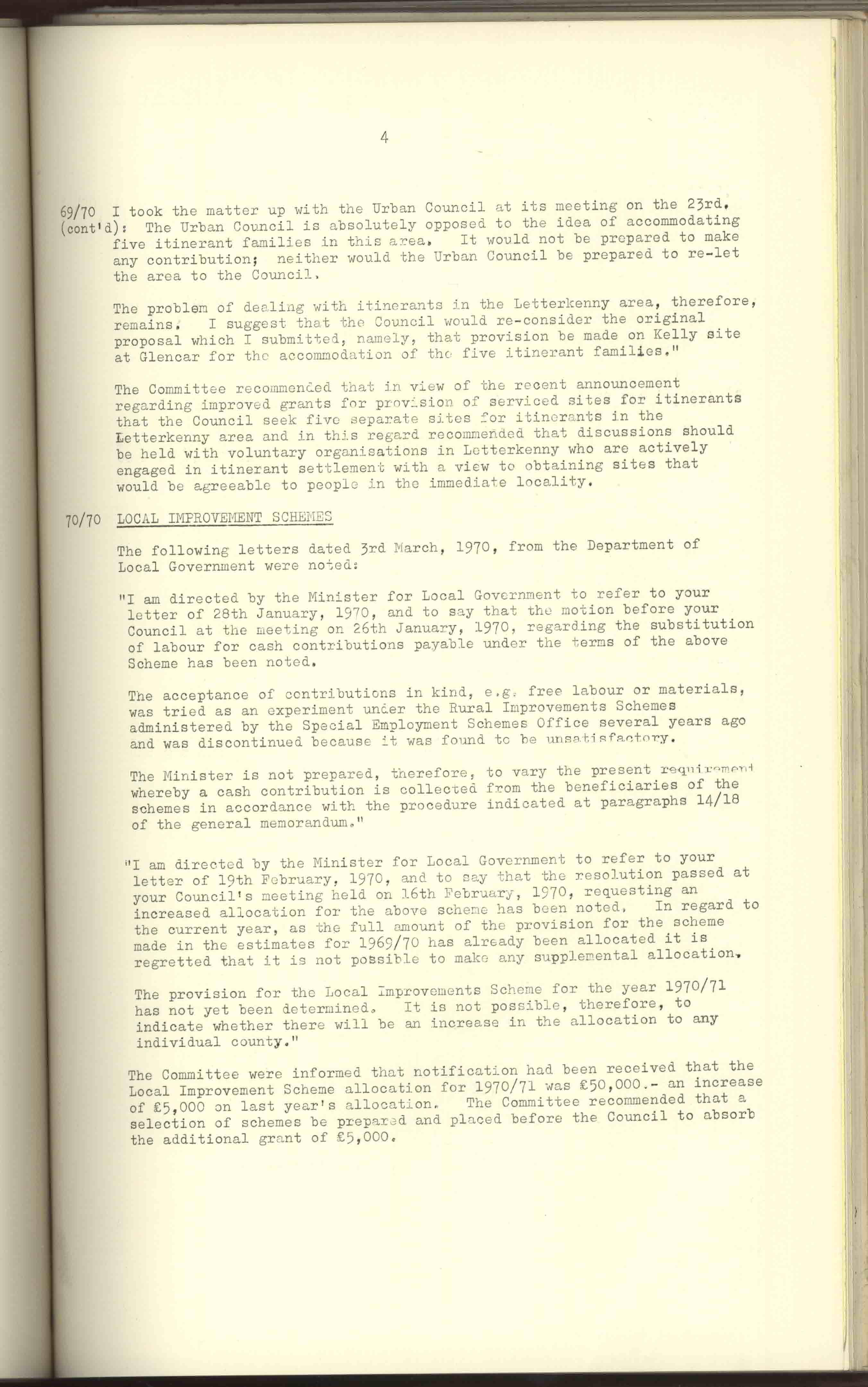 4

69/70 (cont'd): I took the matter up with the Urban Council at its meeting on the 23rd. The Urban Council is absolutely opposed to the idea of accommodating five itinerant families in this area. It would not be prepared to make any contribution; neither would the Urban Council be prepared to re-let the area to the Council.

The problem of dealing with itinerants in the Letterkenny area, therefore, remains. I suggest that the Council would re-consider the original proposal which I submitted, namely, that provision be made on Kelly site at Glencar for the accommodation of the five itinerant families."

The Committee recommended that in view of the recent announcement regarding improved grants for provision of serviced sites for itinerants that the Council seek five separate sites for itinerants in the Letterkenny area and in this regard recommended that discussions should be held with voluntary organisations in Letterkenny who are actively engaged in itinerant settlement with a view to obtaining sites that would be agreeable to people in the immediate locality.

70/70 LOCAL IMPROVEMENT SCHEMES

The following letters dated 3rd March, 1970, from the Department of Local Government were noted:

"I am directed by the Minister for Local Government to refer to your letter of 28th January, 1970, and to say that the motion before your Council at the meeting on 26th January, 1970, regarding the substitution of labour for cash contributions payable under the terms of the above Scheme has been noted.

The acceptance of contributions in kind, e.g. free labour or materials, was tried as an experiment under the Rural Improvements Schemes administered by the Special Employment Schemes Office several years ago and was discontinued because it was found to be unsatisfactory.

The Minister is not prepared, therefore, to vary the present requirement whereby a cash contribution is collected from the beneficiaries of the schemes in accordance with the procedure indicated at paragraphs 14/18 of the general memorandum."

"I am directed by the Minister for Local Government to refer to your letter of 19th February, 1970, and to say that the resolution passed at your Council's meeting held on 16th February, 1970, requesting an increased allocation for the above scheme has been noted. In regard to the current year, as the full amount of the provision for the scheme made in the estimates for 1969/70 has already been allocated it is regretted that it is not possible to make any supplemental allocation.

The provision for the Local Improvements Scheme for the year 1970/71 has not yet been determined. It is not possible, therefore, to indicate whether there will be an increase in the allocation to any individual county."

The Committee were informed that notification had been received that the Local Improvement Scheme allocation for 1970/71 was £50,000.- an increase of £5,000 on last year's allocation. The Committee recommended that a selection of schemes be prepared and placed before the Council to absorb the additional grant of £5,000.